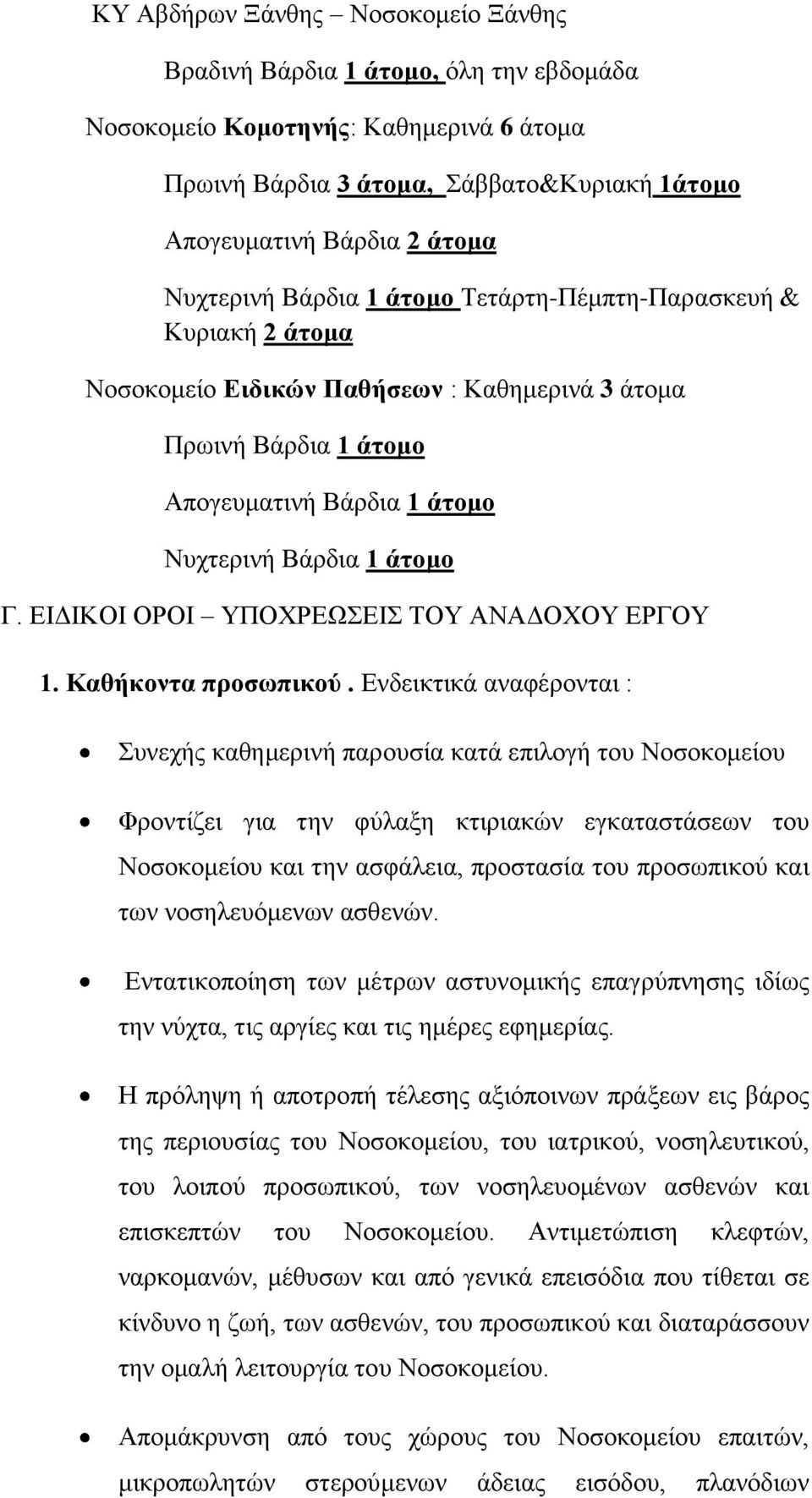 ΚΥ Αβδήρων Ξάνθης – Νοσοκομείο Ξάνθης

Βραδινή Βάρδια 1 άτομο, όλη την εβδομάδα

Νοσοκομείο Κομοτηνής: Καθημερινά 6 άτομα

Πρωινή Βάρδια 3 άτομα, Σάββατο&Κυριακή 1άτομο

Απογευματινή Βάρδια 2 άτομα

Νυχτερινή Βάρδια 1 άτομο Τετάρτη-Πέμπτη-Παρασκευή & Κυριακή 2 άτομα

Νοσοκομείο Ειδικών Παθήσεων : Καθημερινά 3 άτομα

Πρωινή Βάρδια 1 άτομο

Απογευματινή Βάρδια 1 άτομο

Νυχτερινή Βάρδια 1 άτομο

Γ. ΕΙΔΙΚΟΙ ΟΡΟΙ – ΥΠΟΧΡΕΩΣΕΙΣ ΤΟΥ ΑΝΑΔΟΧΟΥ ΕΡΓΟΥ

1. Καθήκοντα προσωπικού. Ενδεικτικά αναφέρονται :

• Συνεχής καθημερινή παρουσία κατά επιλογή του Νοσοκομείου

• Φροντίζει για την φύλαξη κτιριακών εγκαταστάσεων του Νοσοκομείου και την ασφάλεια, προστασία του προσωπικού και των νοσηλευόμενων ασθενών.

• Εντατικοποίηση των μέτρων αστυνομικής επαγρύπνησης ιδίως την νύχτα, τις αργίες και τις ημέρες εφημερίας.

• Η πρόληψη ή αποτροπή τέλεσης αξιόποινων πράξεων εις βάρος της περιουσίας του Νοσοκομείου, του ιατρικού, νοσηλευτικού, του λοιπού προσωπικού, των νοσηλευομένων ασθενών και επισκεπτών του Νοσοκομείου. Αντιμετώπιση κλεφτών, ναρκομανών, μέθυσων και από γενικά επεισόδια που τίθεται σε κίνδυνο η ζωή, των ασθενών, του προσωπικού και διαταράσσουν την ομαλή λειτουργία του Νοσοκομείου.

• Απομάκρυνση από τους χώρους του Νοσοκομείου επαιτών, μικροπωλητών στερούμενων άδειας εισόδου, πλανόδιων